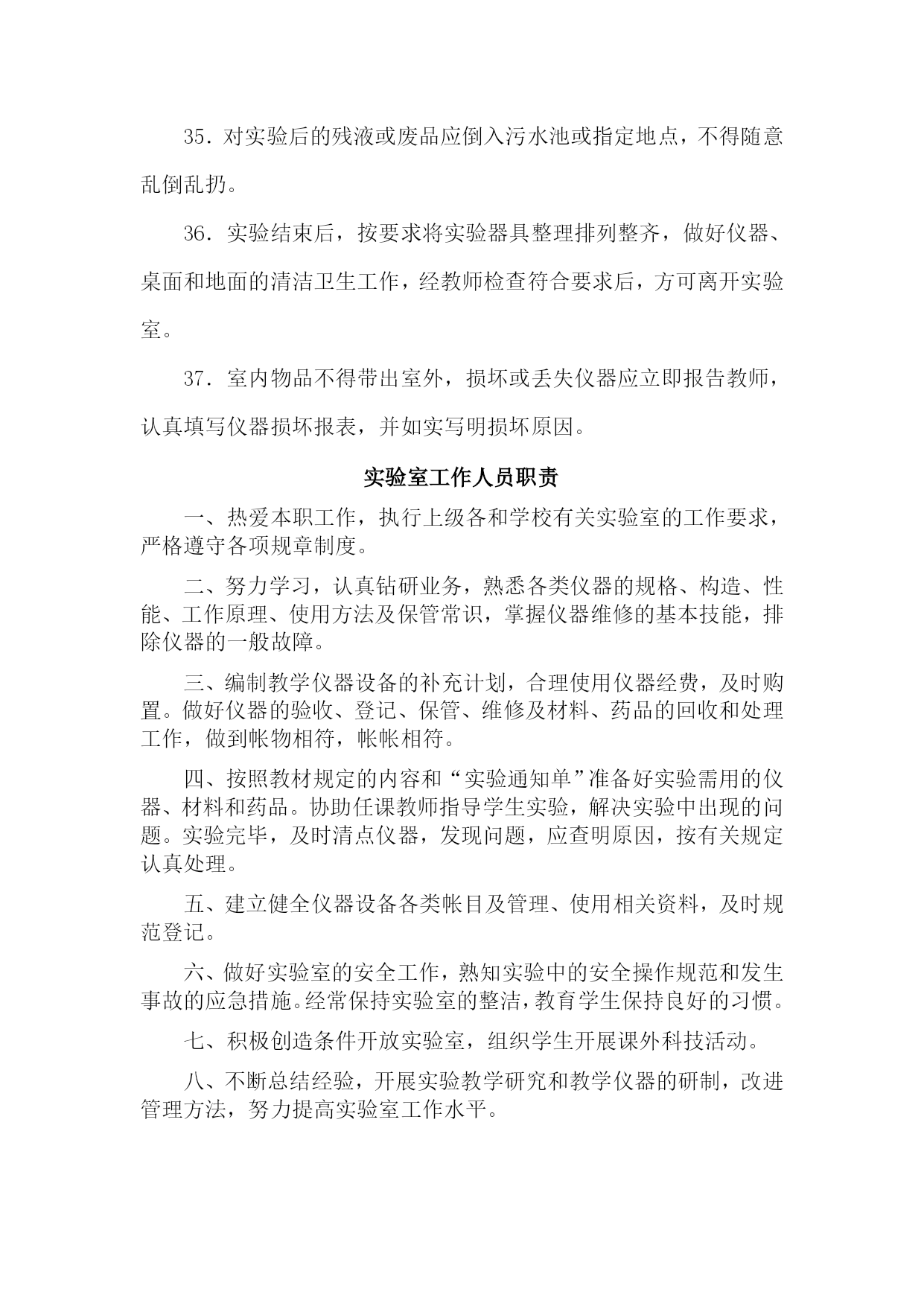 35．对实验后的残液或废品应倒入污水池或指定地点，不得随意乱倒乱扔。

36．实验结束后，按要求将实验器具整理排列整齐，做好仪器、桌面和地面的清洁卫生工作，经教师检查符合要求后，方可离开实验室。

37．室内物品不得带出室外，损坏或丢失仪器应立即报告教师，认真填写仪器损坏报表，并如实写明损坏原因。

实验室工作人员职责

一、热爱本职工作，执行上级各和学校有关实验室的工作要求，严格遵守各项规章制度。

二、努力学习，认真钻研业务，熟悉各类仪器的规格、构造、性能、工作原理、使用方法及保管常识，掌握仪器维修的基本技能，排除仪器的一般故障。

三、编制教学仪器设备的补充计划，合理使用仪器经费，及时购置。做好仪器的验收、登记、保管、维修及材料、药品的回收和处理工作，做到帐物相符，帐帐相符。

四、按照教材规定的内容和“实验通知单”准备好实验需用的仪器、材料和药品。协助任课教师指导学生实验，解决实验中出现的问题。实验完毕，及时清点仪器，发现问题，应查明原因，按有关规定认真处理。

五、建立健全仪器设备各类帐目及管理、使用相关资料，及时规范登记。

六、做好实验室的安全工作，熟知实验中的安全操作规范和发生事故的应急措施。经常保持实验室的整洁，教育学生保持良好的习惯。

七、积极创造条件开放实验室，组织学生开展课外科技活动。

八、不断总结经验，开展实验教学研究和教学仪器的研制，改进管理方法，努力提高实验室工作水平。